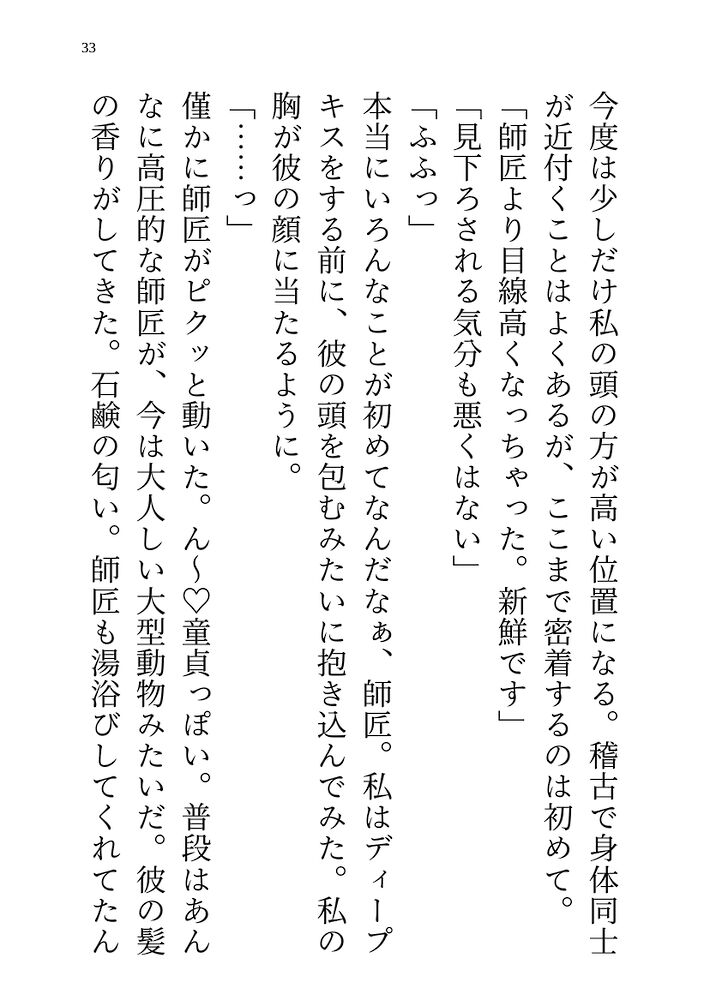 33

今度は少しだけ私の頭の方が高い位置になる。稽古で身体同士が近付くことはよくあるが、ここまで密着するのは初めて。
「師匠より目線高くなっちゃった。新鮮です」
「見下ろされる気分も悪くはない」
「ふふっ」
本当にいろんなことが初めてなんだなぁ、師匠。私はディープキスをする前に、彼の頭を包むみたいに抱き込んでみた。私の胸が彼の顔に当たるように。
「……っ」
僅かに師匠がピクッと動いた。ん～♡童貞っぽい。普段はあんなに高圧的な師匠が、今は大人しい大型動物みたいだ。彼の髪の香りがしてきた。石鹸の匂い。師匠も湯浴びしてくれてたん